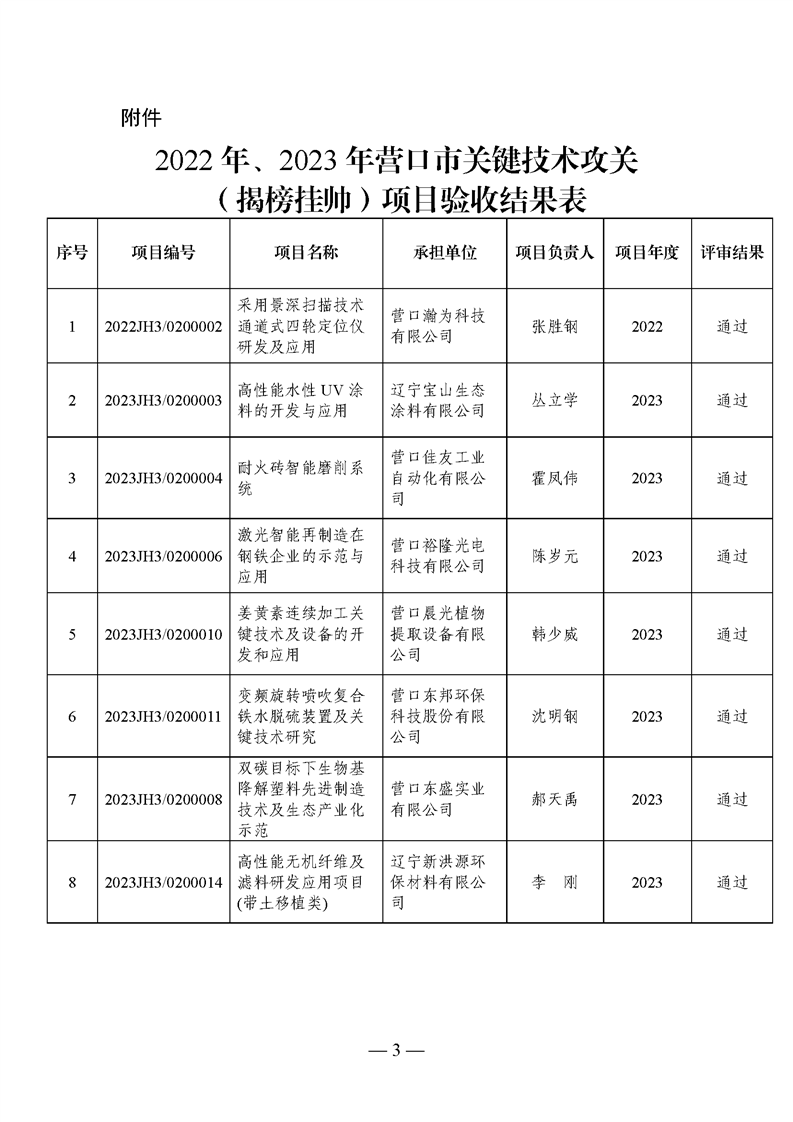 附件

2022 年、2023 年营口市关键技术攻关（揭榜挂帅）项目验收结果表

| 序号 | 项目编号 | 项目名称 | 承担单位 | 项目负责人 | 项目年度 | 评审结果 |
|---|---|---|---|---|---|---|
| 1 | 2022JH3/0200002 | 采用景深扫描技术通道式四轮定位仪研发及应用 | 营口瀚为科技有限公司 | 张胜钢 | 2022 | 通过 |
| 2 | 2023JH3/0200003 | 高性能水性 UV 涂料的开发与应用 | 辽宁宝山生态涂料有限公司 | 丛立学 | 2023 | 通过 |
| 3 | 2023JH3/0200004 | 耐火砖智能磨削系统 | 营口佳友工业自动化有限公司 | 霍凤伟 | 2023 | 通过 |
| 4 | 2023JH3/0200006 | 激光智能再制造在钢铁企业的示范与应用 | 营口裕隆光电科技有限公司 | 陈岁元 | 2023 | 通过 |
| 5 | 2023JH3/0200010 | 姜黄素连续加工关键技术及设备的开发和应用 | 营口晨光植物提取设备有限公司 | 韩少威 | 2023 | 通过 |
| 6 | 2023JH3/0200011 | 变频旋转喷吹复合铁水脱硫装置及关键技术研究 | 营口东邦环保科技股份有限公司 | 沈明钢 | 2023 | 通过 |
| 7 | 2023JH3/0200008 | 双碳目标下生物基降解塑料先进制造技术及生态产业化示范 | 营口东盛实业有限公司 | 郝天禹 | 2023 | 通过 |
| 8 | 2023JH3/0200014 | 高性能无机纤维及滤料研发应用项目(带土移植类) | 辽宁新洪源环保材料有限公司 | 李　刚 | 2023 | 通过 |

— 3 —